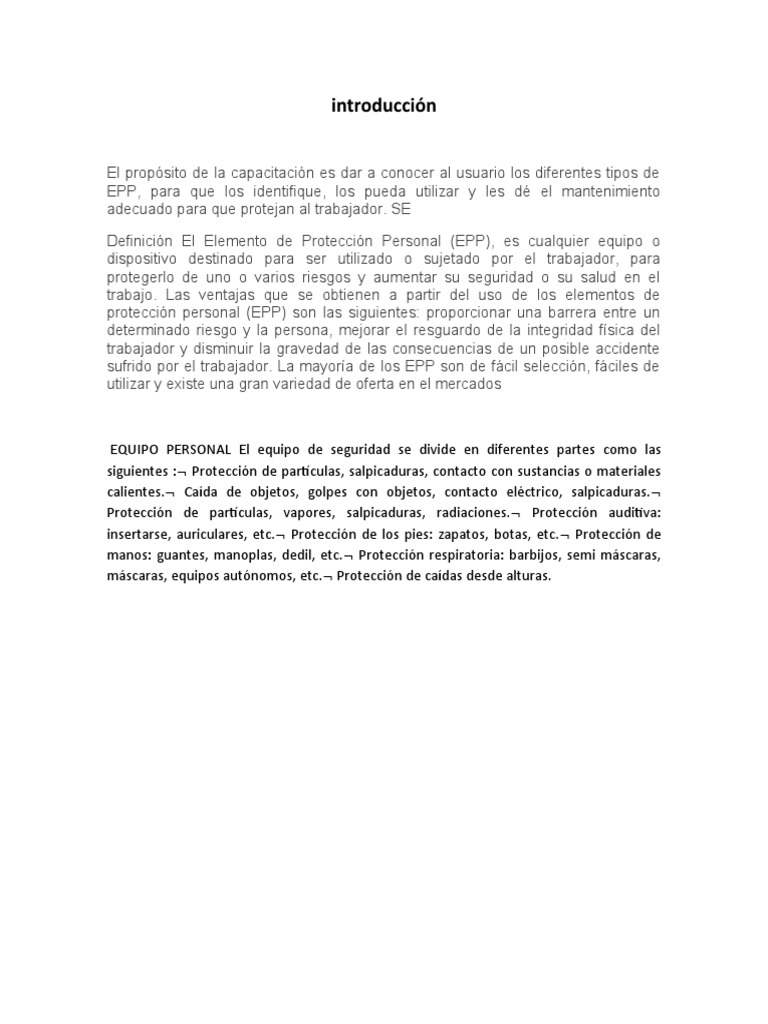 introducción

El propósito de la capacitación es dar a conocer al usuario los diferentes tipos de EPP, para que los identifique, los pueda utilizar y les dé el mantenimiento adecuado para que protejan al trabajador. SE

Definición El Elemento de Protección Personal (EPP), es cualquier equipo o dispositivo destinado para ser utilizado o sujetado por el trabajador, para protegerlo de uno o varios riesgos y aumentar su seguridad o su salud en el trabajo. Las ventajas que se obtienen a partir del uso de los elementos de protección personal (EPP) son las siguientes: proporcionar una barrera entre un determinado riesgo y la persona, mejorar el resguardo de la integridad física del trabajador y disminuir la gravedad de las consecuencias de un posible accidente sufrido por el trabajador. La mayoría de los EPP son de fácil selección, fáciles de utilizar y existe una gran variedad de oferta en el mercados

EQUIPO PERSONAL El equipo de seguridad se divide en diferentes partes como las siguientes :¬ Protección de partículas, salpicaduras, contacto con sustancias o materiales calientes.¬ Caída de objetos, golpes con objetos, contacto eléctrico, salpicaduras.¬ Protección de partículas, vapores, salpicaduras, radiaciones.¬ Protección auditiva: insertarse, auriculares, etc.¬ Protección de los pies: zapatos, botas, etc.¬ Protección de manos: guantes, manoplas, dedil, etc.¬ Protección respiratoria: barbijos, semi máscaras, máscaras, equipos autónomos, etc.¬ Protección de caídas desde alturas.